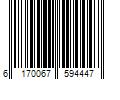 6 170067 594447